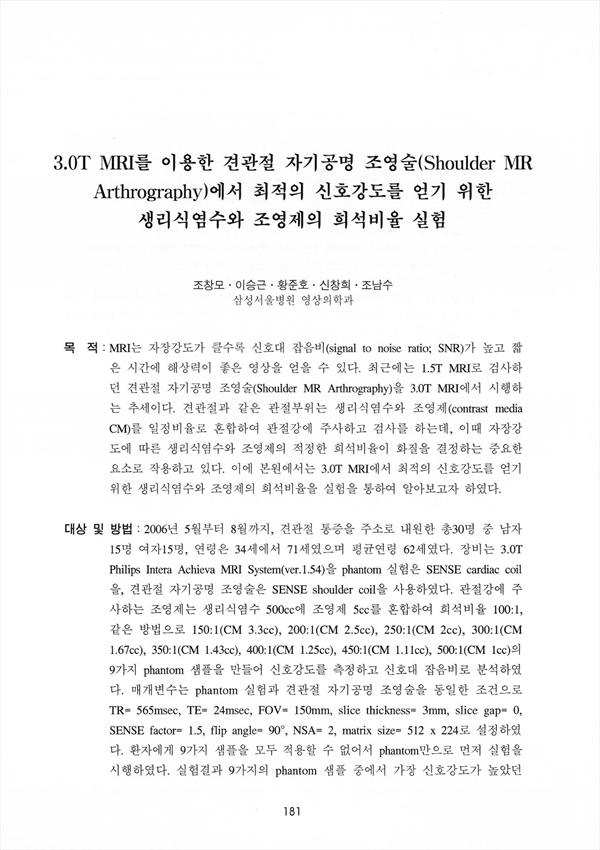 3.0T MRI를 이용한 견관절 자기공명 조영술(Shoulder MR Arthrography)에서 최적의 신호강도를 얻기 위한 생리식염수와 조영제의 희석비율 실험

조창모 · 이승근 · 황준호 · 신창희 · 조남수
삼성서울병원 영상의학과

목 적 : MRI는 자장강도가 클수록 신호대 잡음비(signal to noise ratio; SNR)가 높고 짧은 시간에 해상력이 좋은 영상을 얻을 수 있다. 최근에는 1.5T MRI로 검사하던 견관절 자기공명 조영술(Shoulder MR Arthrography)을 3.0T MRI에서 시행하는 추세이다. 견관절과 같은 관절부위는 생리식염수와 조영제(contrast media CM)를 일정비율로 혼합하여 관절강에 주사하고 검사를 하는데, 이때 자장강도에 따른 생리식염수와 조영제의 적정한 희석비율이 화질을 결정하는 중요한 요소로 작용하고 있다. 이에 본원에서는 3.0T MRI에서 최적의 신호강도를 얻기 위한 생리식염수와 조영제의 희석비율을 실험을 통하여 알아보고자 하였다.

대상 및 방법 : 2006년 5월부터 8월까지, 견관절 통증을 주소로 내원한 총30명 중 남자 15명 여자15명, 연령은 34세에서 71세였으며 평균연령 62세였다. 장비는 3.0T Philips Intera Achieva MRI System(ver.1.54)을 phantom 실험은 SENSE cardiac coil을, 견관절 자기공명 조영술은 SENSE shoulder coil을 사용하였다. 관절강에 주사하는 조영제는 생리식염수 500cc에 조영제 5cc를 혼합하여 희석비율 100:1, 같은 방법으로 150:1(CM 3.3cc), 200:1(CM 2.5cc), 250:1(CM 2cc), 300:1(CM 1.67cc), 350:1(CM 1.43cc), 400:1(CM 1.25cc), 450:1(CM 1.11cc), 500:1(CM 1cc)의 9가지 phantom 샘플을 만들어 신호강도를 측정하고 신호대 잡음비로 분석하였다. 매개변수는 phantom 실험과 견관절 자기공명 조영술을 동일한 조건으로 TR= 565msec, TE= 24msec, FOV= 150mm, slice thickness= 3mm, slice gap= 0, SENSE factor= 1.5, flip angle= 90°, NSA= 2, matrix size= 512 x 224로 설정하였다. 환자에게 9가지 샘플을 모두 적용할 수 없어서 phantom만으로 먼저 실험을 시행하였다. 실험결과 9가지의 phantom 샘플 중에서 가장 신호강도가 높았던

181